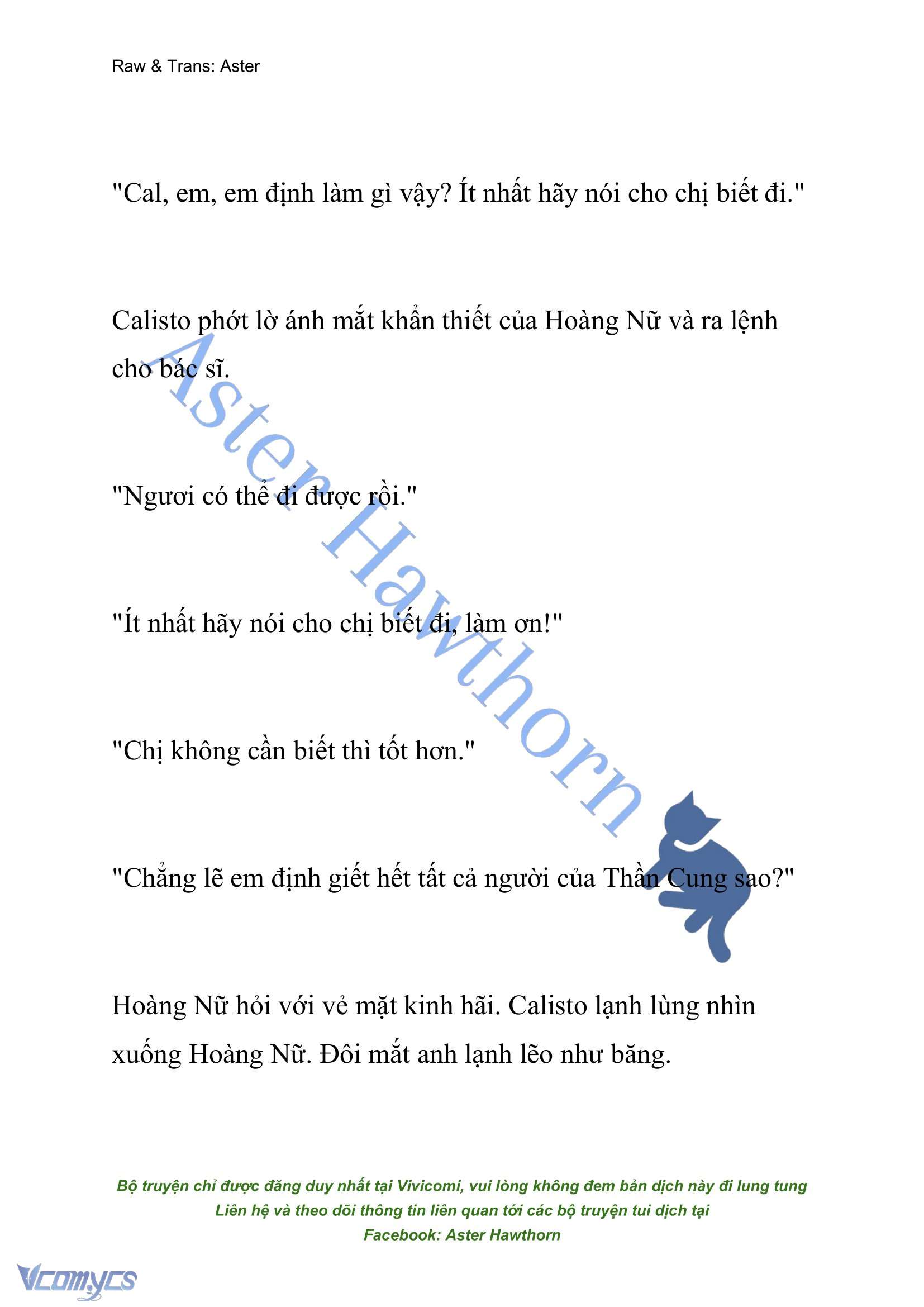 Raw & Trans: Aster

"Cal, em, em định làm gì vậy? Ít nhất hãy nói cho chị biết đi."

Calisto phớt lờ ánh mắt khẩn thiết của Hoàng Nữ và ra lệnh cho bác sĩ.

"Ngươi có thể đi được rồi."

"Ít nhất hãy nói cho chị biết đi, làm ơn!"

"Chị không cần biết thì tốt hơn."

"Chẳng lẽ em định giết hết tất cả người của Thần Cung sao?"

Hoàng Nữ hỏi với vẻ mặt kinh hãi. Calisto lạnh lùng nhìn xuống Hoàng Nữ. Đôi mắt anh lạnh lẽo như băng.

Aster Hawthorn

Bộ truyện chỉ được đăng duy nhất tại Vivicomi, vui lòng không đem bản dịch này đi lung tung
Liên hệ và theo dõi thông tin liên quan tới các bộ truyện tui dịch tại
Facebook: Aster Hawthorn

Vcomycs